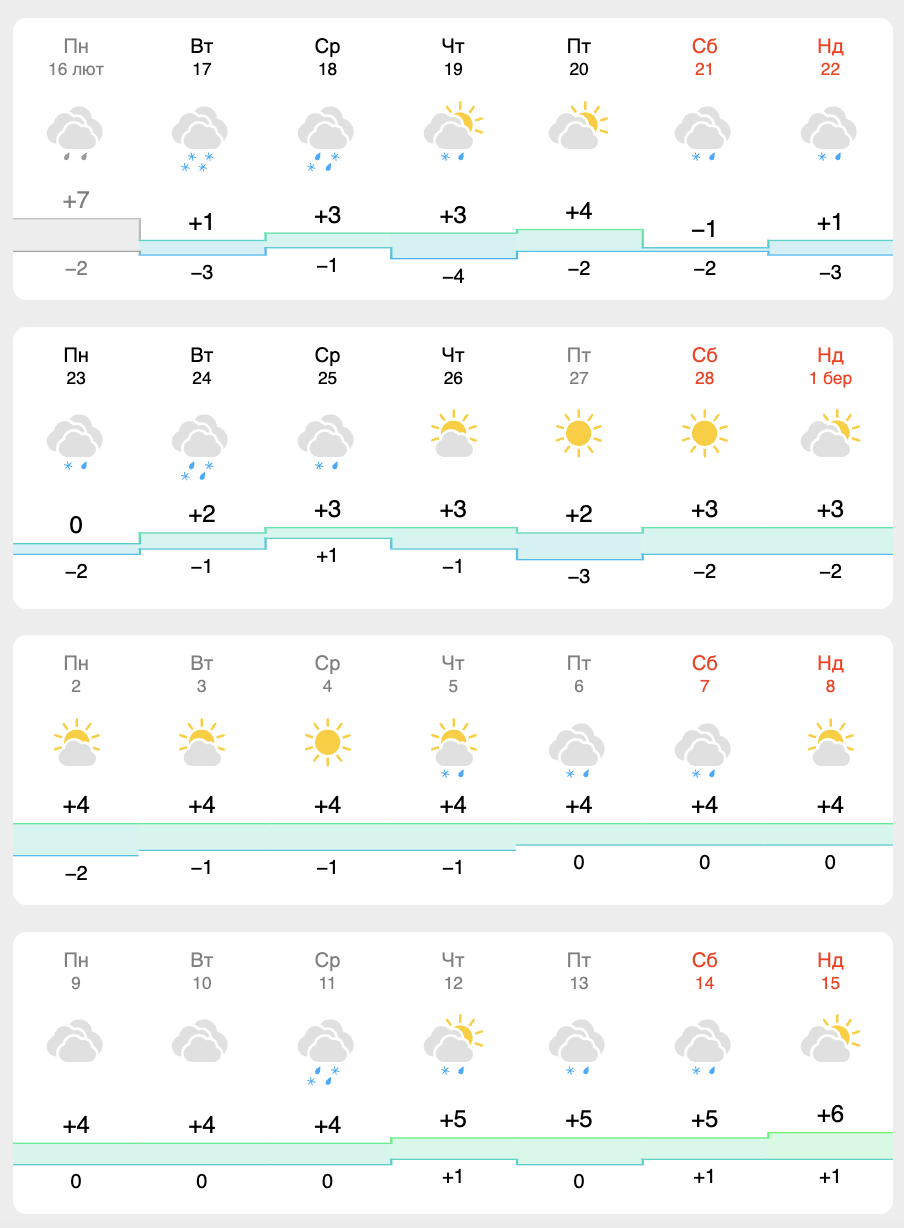 | Пн | Вт | Ср | Чт | Пт | Сб | Нд |
|---|---|---|---|---|---|---|
| 16 лют | 17 | 18 | 19 | 20 | 21 | 22 |
| +7 | +1 | +3 | +3 | +4 | −1 | +1 |
| −2 | −3 | −1 | −4 | −2 | −2 | −3 |

| Пн | Вт | Ср | Чт | Пт | Сб | Нд |
|---|---|---|---|---|---|---|
| 23 | 24 | 25 | 26 | 27 | 28 | 1 бер |
| 0 | +2 | +3 | +3 | +2 | +3 | +3 |
| −2 | −1 | +1 | −1 | −3 | −2 | −2 |

| Пн | Вт | Ср | Чт | Пт | Сб | Нд |
|---|---|---|---|---|---|---|
| 2 | 3 | 4 | 5 | 6 | 7 | 8 |
| +4 | +4 | +4 | +4 | +4 | +4 | +4 |
| −2 | −1 | −1 | −1 | 0 | 0 | 0 |

| Пн | Вт | Ср | Чт | Пт | Сб | Нд |
|---|---|---|---|---|---|---|
| 9 | 10 | 11 | 12 | 13 | 14 | 15 |
| +4 | +4 | +4 | +5 | +5 | +5 | +6 |
| 0 | 0 | 0 | +1 | 0 | +1 | +1 |